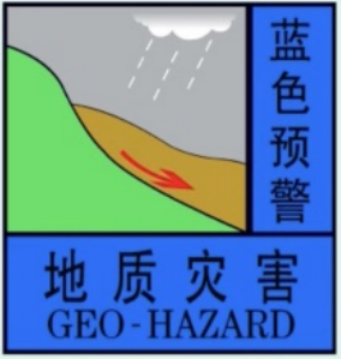 蓝色预警

地质灾害
GEO - HAZARD